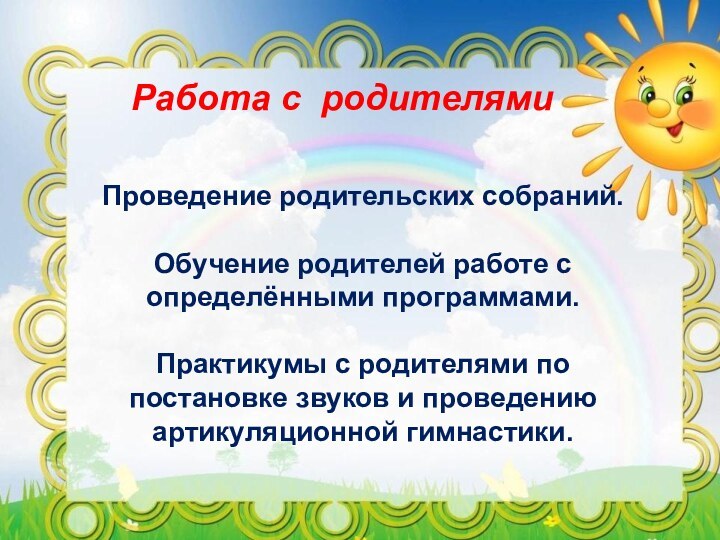 Работа с родителями

Проведение родительских собраний.

Обучение родителей работе с определёнными программами.

Практикумы с родителями по постановке звуков и проведению артикуляционной гимнастики.